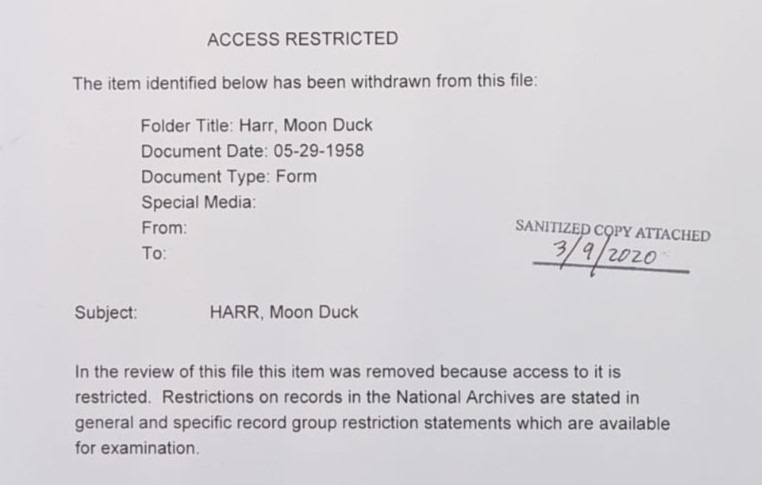 ACCESS RESTRICTED

The item identified below has been withdrawn from this file:

Folder Title: Harr, Moon Duck
Document Date: 05-29-1958
Document Type: Form
Special Media:
From:
To:

SANITIZED COPY ATTACHED
3/9/2020

Subject: HARR, Moon Duck

In the review of this file this item was removed because access to it is restricted. Restrictions on records in the National Archives are stated in general and specific record group restriction statements which are available for examination.